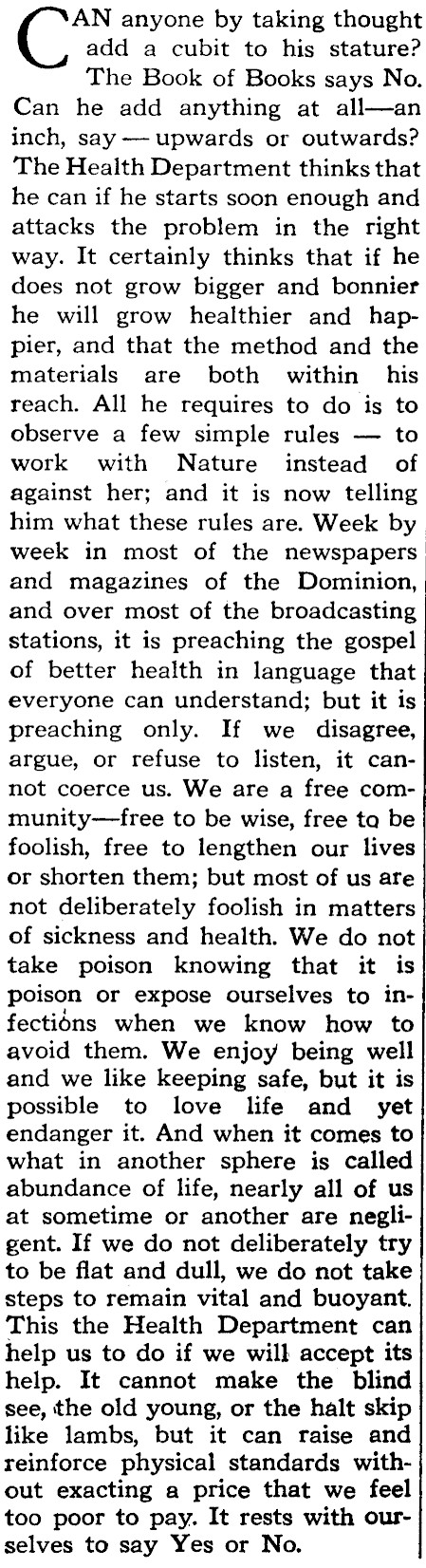 CAN anyone by taking thought add a cubit to his stature? The Book of Books says No. Can he add anything at all—an inch, say — upwards or outwards? The Health Department thinks that he can if he starts soon enough and attacks the problem in the right way. It certainly thinks that if he does not grow bigger and bonnier he will grow healthier and happier, and that the method and the materials are both within his reach. All he requires to do is to observe a few simple rules — to work with Nature instead of against her; and it is now telling him what these rules are. Week by week in most of the newspapers and magazines of the Dominion, and over most of the broadcasting stations, it is preaching the gospel of better health in language that everyone can understand; but it is preaching only. If we disagree, argue, or refuse to listen, it cannot coerce us. We are a free community—free to be wise, free to be foolish, free to lengthen our lives or shorten them; but most of us are not deliberately foolish in matters of sickness and health. We do not take poison knowing that it is poison or expose ourselves to infections when we know how to avoid them. We enjoy being well and we like keeping safe, but it is possible to love life and yet endanger it. And when it comes to what in another sphere is called abundance of life, nearly all of us at sometime or another are negligent. If we do not deliberately try to be flat and dull, we do not take steps to remain vital and buoyant. This the Health Department can help us to do if we will accept its help. It cannot make the blind see, the old young, or the halt skip like lambs, but it can raise and reinforce physical standards without exacting a price that we feel too poor to pay. It rests with ourselves to say Yes or No.